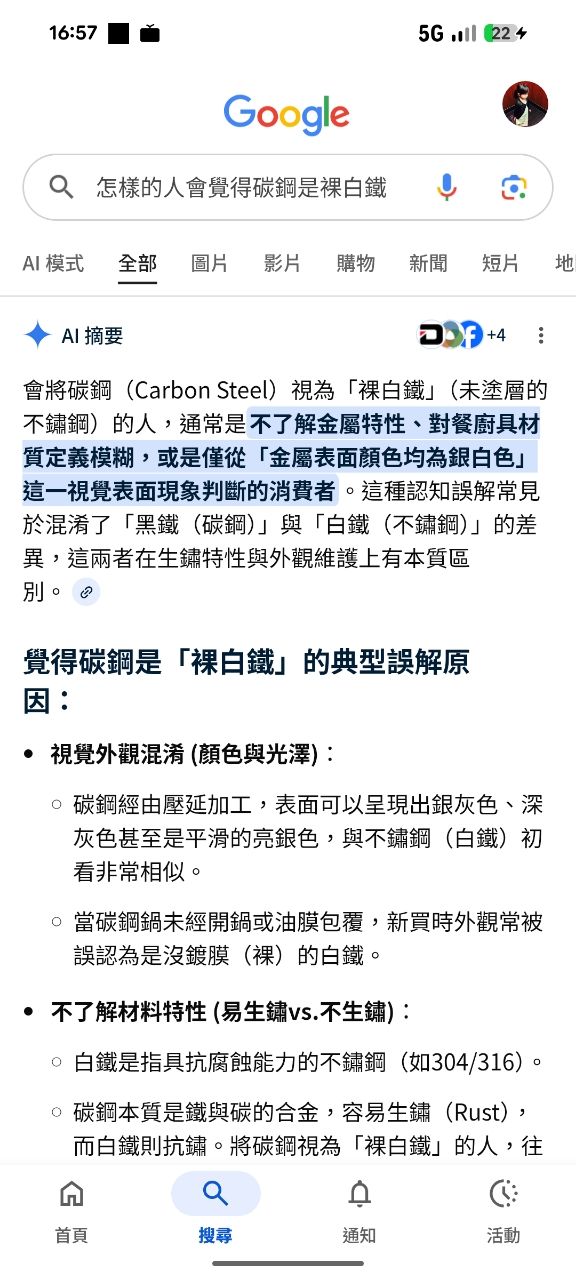 16:57 5G 22

Google

怎樣的人會覺得碳鋼是裸白鐵

AI 模式 全部 圖片 影片 購物 新聞 短片 地

AI 摘要 +4

會將碳鋼（Carbon Steel）視為「裸白鐵」（未塗層的不鏽鋼）的人，通常是不了解金屬特性、對餐廚具材質定義模糊，或是僅從「金屬表面顏色均為銀白色」這一視覺表面現象判斷的消費者。這種認知誤解常見於混淆了「黑鐵（碳鋼）」與「白鐵（不鏽鋼）」的差異，這兩者在生鏽特性與外觀維護上有本質區別。

覺得碳鋼是「裸白鐵」的典型誤解原因：

• 視覺外觀混淆 (顏色與光澤)：
 ○ 碳鋼經由壓延加工，表面可以呈現出銀灰色、深灰色甚至是平滑的亮銀色，與不鏽鋼（白鐵）初看非常相似。
 ○ 當碳鋼鍋未經開鍋或油膜包覆，新買時外觀常被誤認為是沒鍍膜（裸）的白鐵。

• 不了解材料特性 (易生鏽vs.不生鏽)：
 ○ 白鐵是指具抗腐蝕能力的不鏽鋼（如304/316）。
 ○ 碳鋼本質是鐵與碳的合金，容易生鏽（Rust），而白鐵則抗鏽。將碳鋼視為「裸白鐵」的人，往

首頁 搜尋 通知 活動